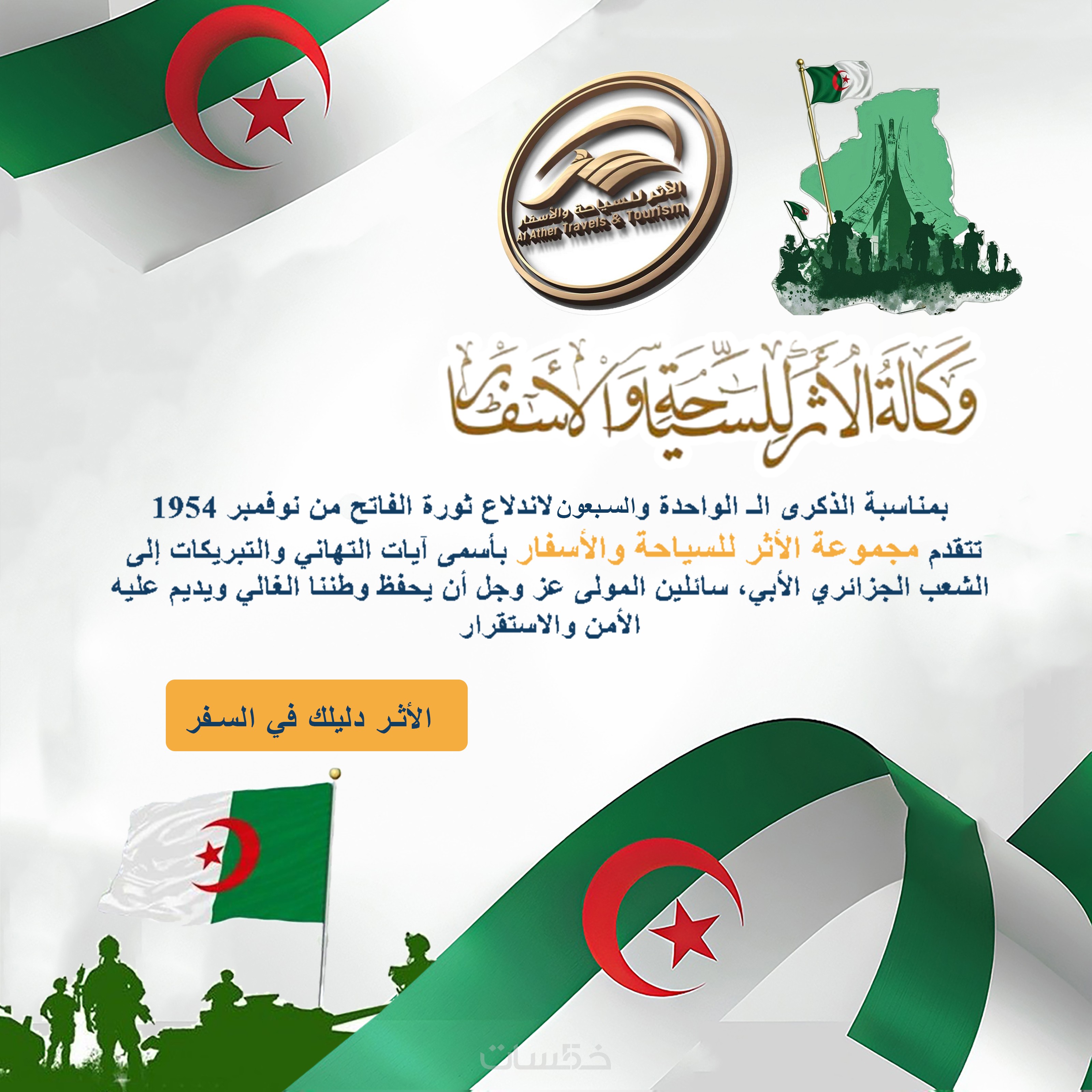 الأثر للسياحة والأسفار
Al Ather Travels & Tourism

وكالة الأثر للسياحة والأسفار

بمناسبة الذكرى الـ الواحدة والسبعون لاندلاع ثورة الفاتح من نوفمبر 1954

تتقدم مجموعة الأثر للسياحة والأسفار بأسمى آيات التهاني والتبريكات إلى الشعب الجزائري الأبي، سائلين المولى عز وجل أن يحفظ وطننا الغالي ويديم عليه الأمن والاستقرار

الأثر دليلك في السفر

خمسات